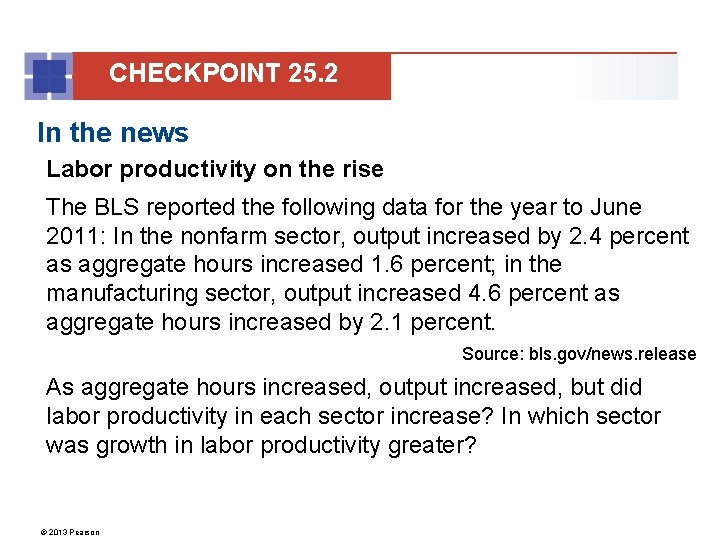 CHECKPOINT 25.2

In the news

Labor productivity on the rise

The BLS reported the following data for the year to June 2011: In the nonfarm sector, output increased by 2.4 percent as aggregate hours increased 1.6 percent; in the manufacturing sector, output increased 4.6 percent as aggregate hours increased by 2.1 percent.

Source: bls.gov/news.release

As aggregate hours increased, output increased, but did labor productivity in each sector increase? In which sector was growth in labor productivity greater?

© 2013 Pearson